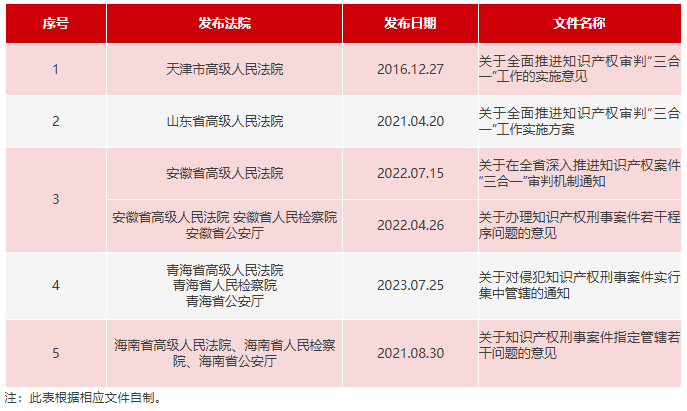 | 序号 | 发布法院 | 发布日期 | 文件名称 |
|---|---|---|---|
| 1 | 天津市高级人民法院 | 2016.12.27 | 关于全面推进知识产权审判“三合一”工作的实施意见 |
| 2 | 山东省高级人民法院 | 2021.04.20 | 关于全面推进知识产权审判“三合一”工作实施方案 |
| 3 | 安徽省高级人民法院 | 2022.07.15 | 关于在全省深入推进知识产权案件“三合一”审判机制通知 |
|  | 安徽省高级人民法院 安徽省人民检察院 安徽省公安厅 | 2022.04.26 | 关于办理知识产权刑事案件若干程序问题的意见 |
| 4 | 青海省高级人民法院 青海省人民检察院 青海省公安厅 | 2023.07.25 | 关于对侵犯知识产权刑事案件实行集中管辖的通知 |
| 5 | 海南省高级人民法院、海南省人民检察院、海南省公安厅 | 2021.08.30 | 关于知识产权刑事案件指定管辖若干问题的意见 |

注：此表根据相应文件自制。